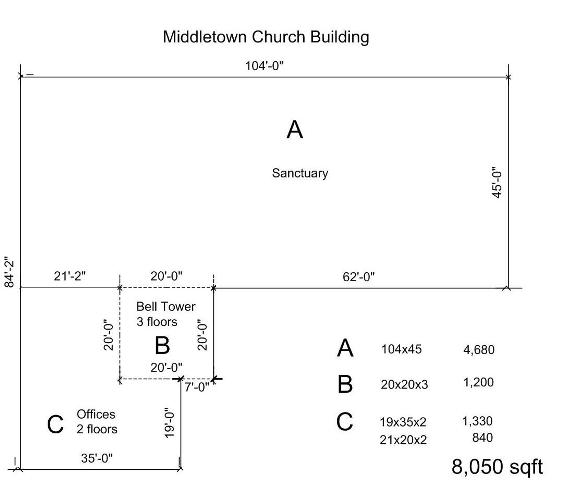 Middletown Church Building

104'-0"

A

Sanctuary

45'-0"

84'-2"

21'-2"

20'-0"

62'-0"

Bell Tower
3 floors

20'-0"

B

20'-0"

20'-0"

7'-0"

C

Offices
2 floors

19'-0"

35'-0"

| | | |
|---|---|---|
| A | 104x45 | 4,680 |
| B | 20x20x3 | 1,200 |
| C | 19x35x2 | 1,330 |
| | 21x20x2 | 840 |

8,050 sqft